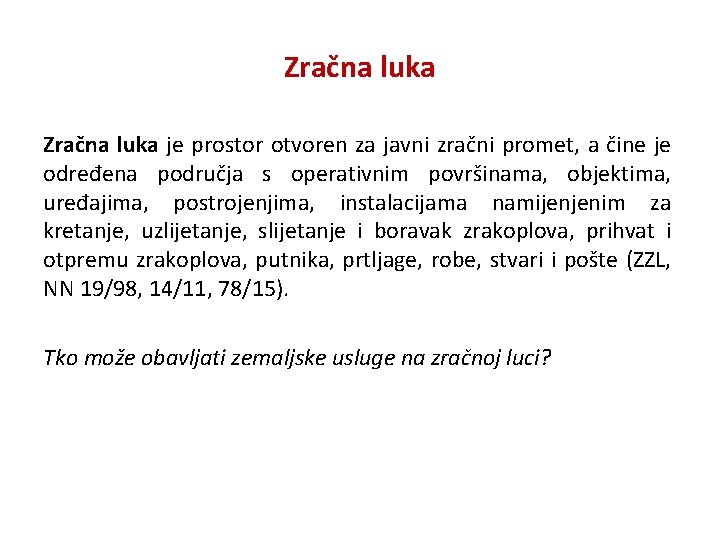 Zračna luka

Zračna luka je prostor otvoren za javni zračni promet, a čine je određena područja s operativnim površinama, objektima, uređajima, postrojenjima, instalacijama namijenjenim za kretanje, uzlijetanje, slijetanje i boravak zrakoplova, prihvat i otpremu zrakoplova, putnika, prtljage, robe, stvari i pošte (ZZL, NN 19/98, 14/11, 78/15).

Tko može obavljati zemaljske usluge na zračnoj luci?